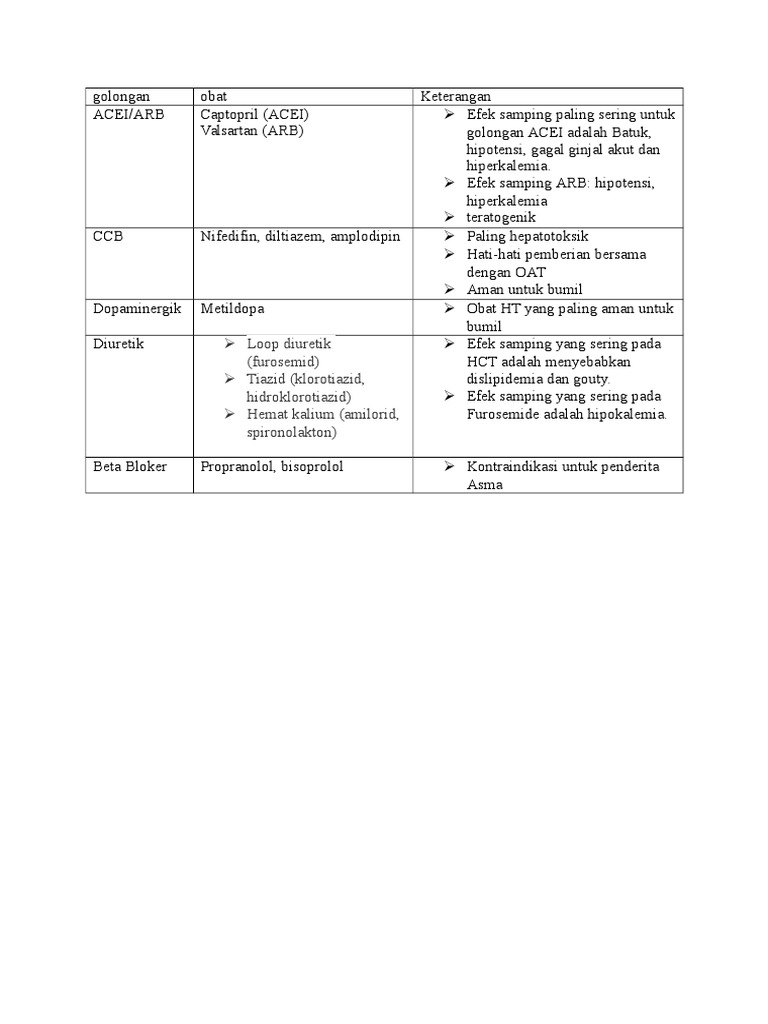 | golongan | obat | Keterangan |
|---|---|---|
| ACEI/ARB | Captopril (ACEI) Valsartan (ARB) | ➢ Efek samping paling sering untuk golongan ACEI adalah Batuk, hipotensi, gagal ginjal akut dan hiperkalemia. ➢ Efek samping ARB: hipotensi, hiperkalemia ➢ teratogenik |
| CCB | Nifedifin, diltiazem, amplodipin | ➢ Paling hepatotoksik ➢ Hati-hati pemberian bersama dengan OAT ➢ Aman untuk bumil |
| Dopaminergik | Metildopa | ➢ Obat HT yang paling aman untuk bumil |
| Diuretik | ➢ Loop diuretik (furosemid) ➢ Tiazid (klorotiazid, hidroklorotiazid) ➢ Hemat kalium (amilorid, spironolakton) | ➢ Efek samping yang sering pada HCT adalah menyebabkan dislipidemia dan gouty. ➢ Efek samping yang sering pada Furosemide adalah hipokalemia. |
| Beta Bloker | Propranolol, bisoprolol | ➢ Kontraindikasi untuk penderita Asma |